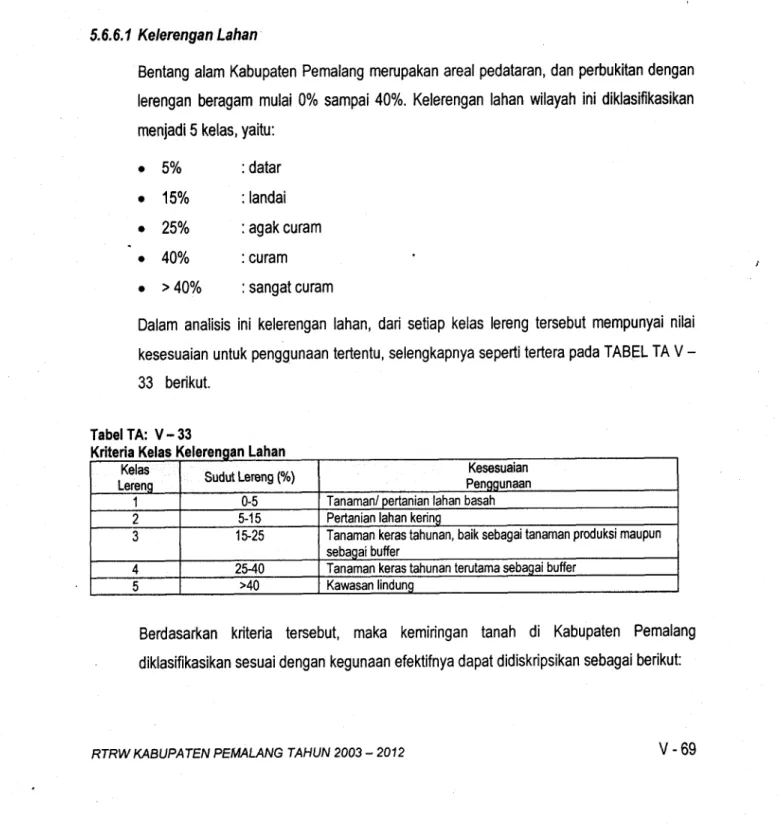 5.6.6.1 Kelerengan Lahan

Bentang alam Kabupaten Pemalang merupakan areal pedataran, dan perbukitan dengan lerengan beragam mulai 0% sampai 40%. Kelerengan lahan wilayah ini diklasifikasikan menjadi 5 kelas, yaitu:

• 5% : datar
• 15% : landai
• 25% : agak curam
• 40% : curam
• > 40% : sangat curam

Dalam analisis ini kelerengan lahan, dari setiap kelas lereng tersebut mempunyai nilai kesesuaian untuk penggunaan tertentu, selengkapnya seperti tertera pada TABEL TA V – 33 berikut.

Tabel TA: V – 33
Kriteria Kelas Kelerengan Lahan

| Kelas Lereng | Sudut Lereng (%) | Kesesuaian Penggunaan |
|---|---|---|
| 1 | 0-5 | Tanaman/ pertanian lahan basah |
| 2 | 5-15 | Pertanian lahan kering |
| 3 | 15-25 | Tanaman keras tahunan, baik sebagai tanaman produksi maupun sebagai buffer |
| 4 | 25-40 | Tanaman keras tahunan terutama sebagai buffer |
| 5 | >40 | Kawasan lindung |

Berdasarkan kriteria tersebut, maka kemiringan tanah di Kabupaten Pemalang diklasifikasikan sesuai dengan kegunaan efektifnya dapat didiskripsikan sebagai berikut:

RTRW KABUPATEN PEMALANG TAHUN 2003 – 2012

V - 69